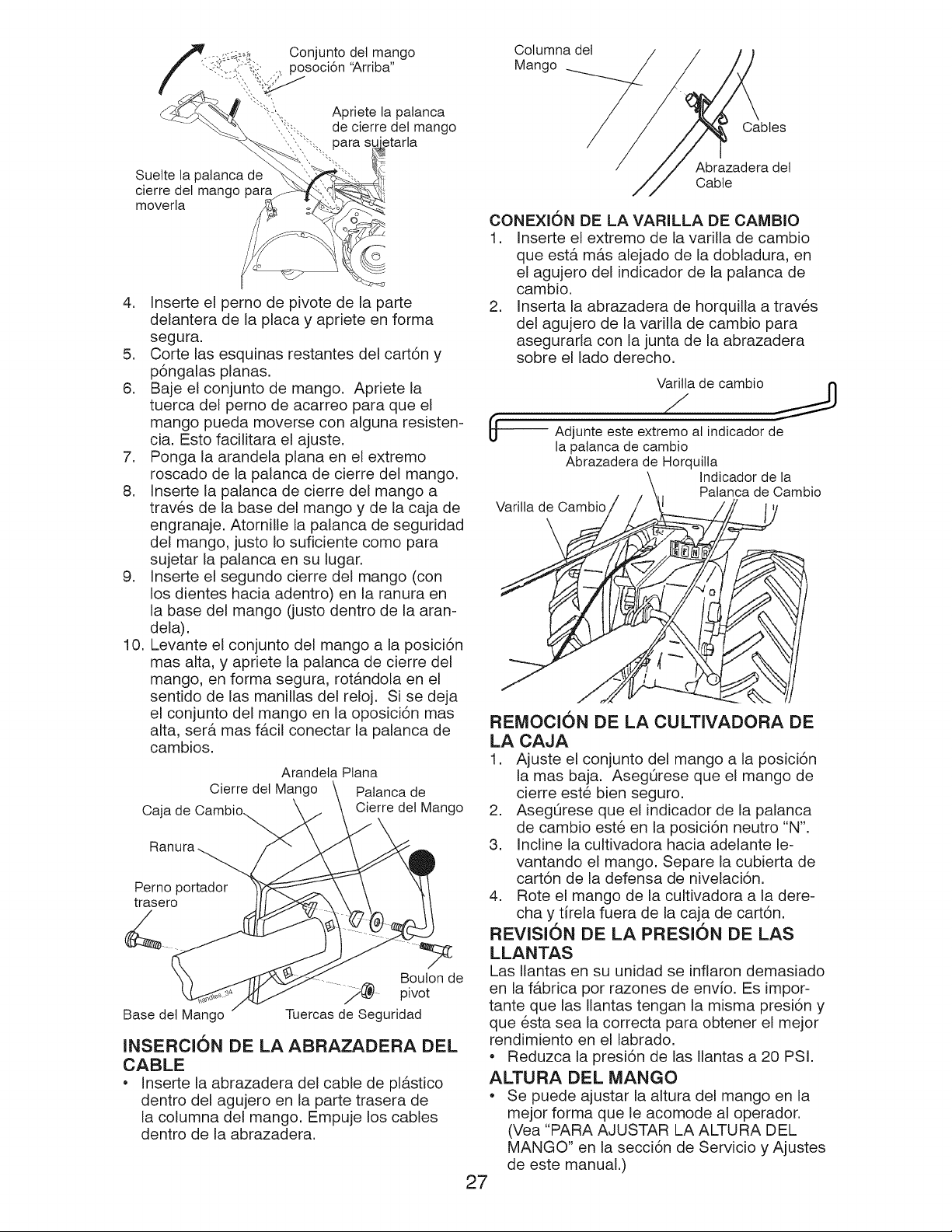 Conjunto del mango posoción "Arriba"

Apriete la palanca de cierre del mango para sujetarla

Suelte la palanca de cierre del mango para moverla

4. Inserte el perno de pivote de la parte delantera de la placa y apriete en forma segura.
5. Corte las esquinas restantes del cartón y póngalas planas.
6. Baje el conjunto de mango. Apriete la tuerca del perno de acarreo para que el mango pueda moverse con alguna resistencia. Esto facilitara el ajuste.
7. Ponga la arandela plana en el extremo roscado de la palanca de cierre del mango.
8. Inserte la palanca de cierre del mango a través de la base del mango y de la caja de engranaje. Atornille la palanca de seguridad del mango, justo lo suficiente como para sujetar la palanca en su lugar.
9. Inserte el segundo cierre del mango (con los dientes hacia adentro) en la ranura en la base del mango (justo dentro de la arandela).
10. Levante el conjunto del mango a la posición mas alta, y apriete la palanca de cierre del mango, en forma segura, rotándola en el sentido de las manillas del reloj. Si se deja el conjunto del mango en la oposición mas alta, será mas fácil conectar la palanca de cambios.

Arandela Plana
Cierre del Mango
Palanca de Cierre del Mango
Caja de Cambio
Ranura
Perno portador trasero
Boulon de pivot
handles_34
Base del Mango
Tuercas de Seguridad

INSERCIÓN DE LA ABRAZADERA DEL CABLE
• Inserte la abrazadera del cable de plástico dentro del agujero en la parte trasera de la columna del mango. Empuje los cables dentro de la abrazadera.

Columna del Mango
Cables
Abrazadera del Cable

CONEXIÓN DE LA VARILLA DE CAMBIO
1. Inserte el extremo de la varilla de cambio que está más alejado de la dobladura, en el agujero del indicador de la palanca de cambio.
2. Inserta la abrazadera de horquilla a través del agujero de la varilla de cambio para asegurarla con la junta de la abrazadera sobre el lado derecho.

Varilla de cambio
Adjunte este extremo al indicador de la palanca de cambio
Abrazadera de Horquilla
Indicador de la Palanca de Cambio
Varilla de Cambio

REMOCIÓN DE LA CULTIVADORA DE LA CAJA
1. Ajuste el conjunto del mango a la posición la mas baja. Asegúrese que el mango de cierre esté bien seguro.
2. Asegúrese que el indicador de la palanca de cambio esté en la posición neutro "N".
3. Incline la cultivadora hacia adelante levantando el mango. Separe la cubierta de cartón de la defensa de nivelación.
4. Rote el mango de la cultivadora a la derecha y tírela fuera de la caja de cartón.

REVISIÓN DE LA PRESIÓN DE LAS LLANTAS
Las llantas en su unidad se inflaron demasiado en la fábrica por razones de envío. Es importante que las llantas tengan la misma presión y que ésta sea la correcta para obtener el mejor rendimiento en el labrado.
• Reduzca la presión de las llantas a 20 PSI.

ALTURA DEL MANGO
• Se puede ajustar la altura del mango en la mejor forma que le acomode al operador. (Vea "PARA AJUSTAR LA ALTURA DEL MANGO" en la sección de Servicio y Ajustes de este manual.)

27